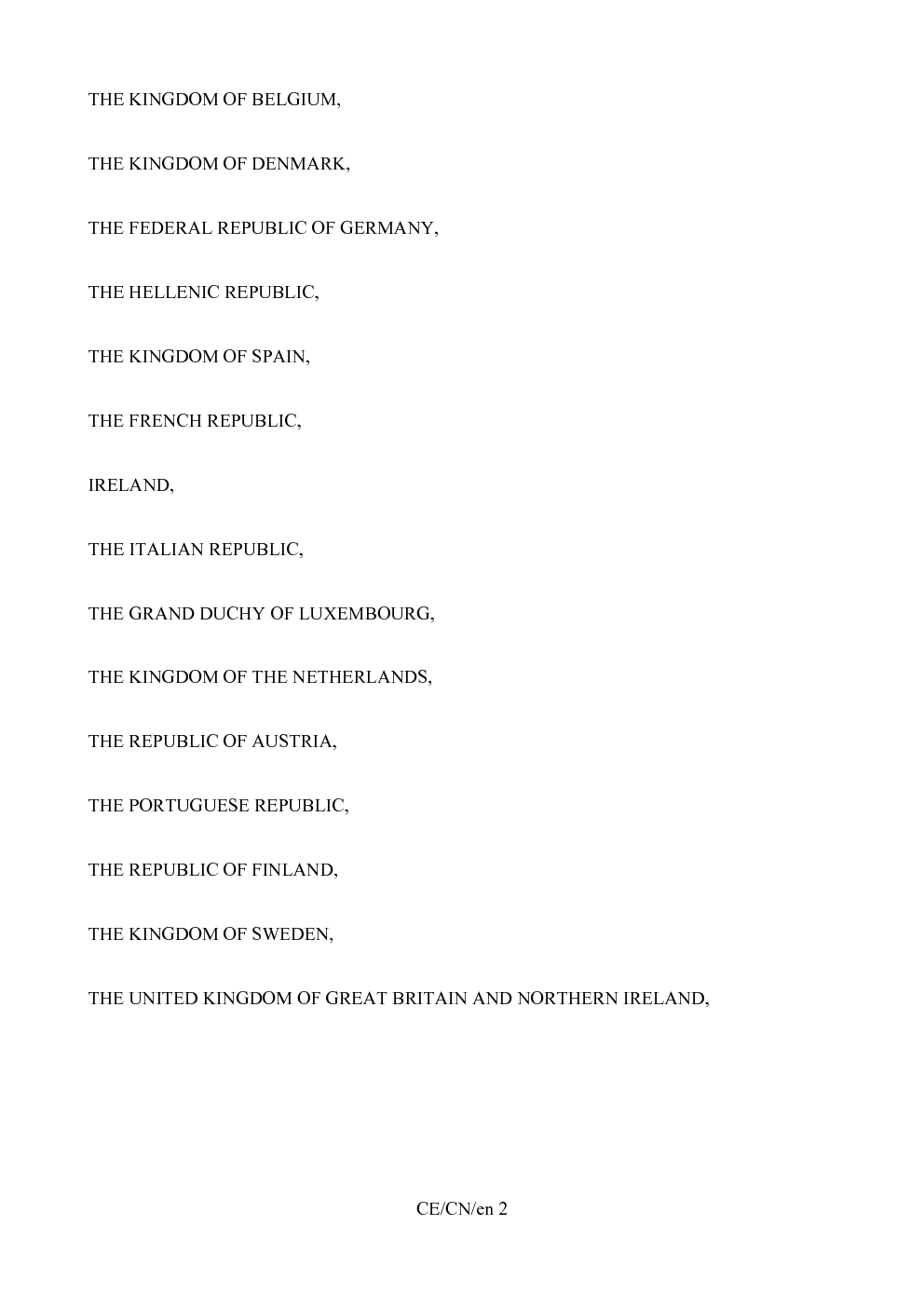 THE KINGDOM OF BELGIUM,

THE KINGDOM OF DENMARK,

THE FEDERAL REPUBLIC OF GERMANY,

THE HELLENIC REPUBLIC,

THE KINGDOM OF SPAIN,

THE FRENCH REPUBLIC,

IRELAND,

THE ITALIAN REPUBLIC,

THE GRAND DUCHY OF LUXEMBOURG,

THE KINGDOM OF THE NETHERLANDS,

THE REPUBLIC OF AUSTRIA,

THE PORTUGUESE REPUBLIC,

THE REPUBLIC OF FINLAND,

THE KINGDOM OF SWEDEN,

THE UNITED KINGDOM OF GREAT BRITAIN AND NORTHERN IRELAND,

CE/CN/en 2